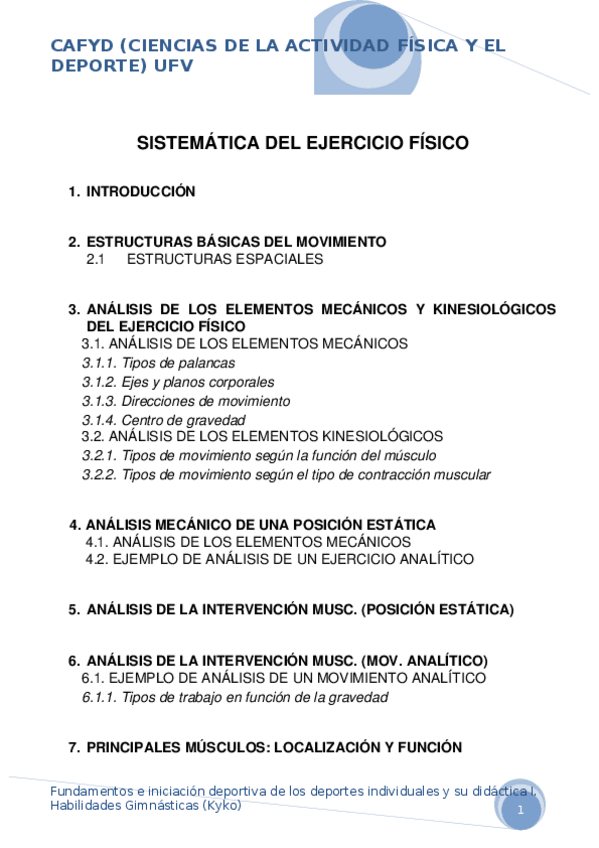 CAFYD (CIENCIAS DE LA ACTIVIDAD FÍSICA Y EL DEPORTE) UFV

SISTEMÁTICA DEL EJERCICIO FÍSICO

1. INTRODUCCIÓN

2. ESTRUCTURAS BÁSICAS DEL MOVIMIENTO
2.1 ESTRUCTURAS ESPACIALES

3. ANÁLISIS DE LOS ELEMENTOS MECÁNICOS Y KINESIOLÓGICOS DEL EJERCICIO FÍSICO
3.1. ANÁLISIS DE LOS ELEMENTOS MECÁNICOS
3.1.1. Tipos de palancas
3.1.2. Ejes y planos corporales
3.1.3. Direcciones de movimiento
3.1.4. Centro de gravedad
3.2. ANÁLISIS DE LOS ELEMENTOS KINESIOLÓGICOS
3.2.1. Tipos de movimiento según la función del músculo
3.2.2. Tipos de movimiento según el tipo de contracción muscular

4. ANÁLISIS MECÁNICO DE UNA POSICIÓN ESTÁTICA
4.1. ANÁLISIS DE LOS ELEMENTOS MECÁNICOS
4.2. EJEMPLO DE ANÁLISIS DE UN EJERCICIO ANALÍTICO

5. ANÁLISIS DE LA INTERVENCIÓN MUSC. (POSICIÓN ESTÁTICA)

6. ANÁLISIS DE LA INTERVENCIÓN MUSC. (MOV. ANALÍTICO)
6.1. EJEMPLO DE ANÁLISIS DE UN MOVIMIENTO ANALÍTICO
6.1.1. Tipos de trabajo en función de la gravedad

7. PRINCIPALES MÚSCULOS: LOCALIZACIÓN Y FUNCIÓN

Fundamentos e iniciación deportiva de los deportes individuales y su didáctica I. Habilidades Gimnásticas (Kyko)
1